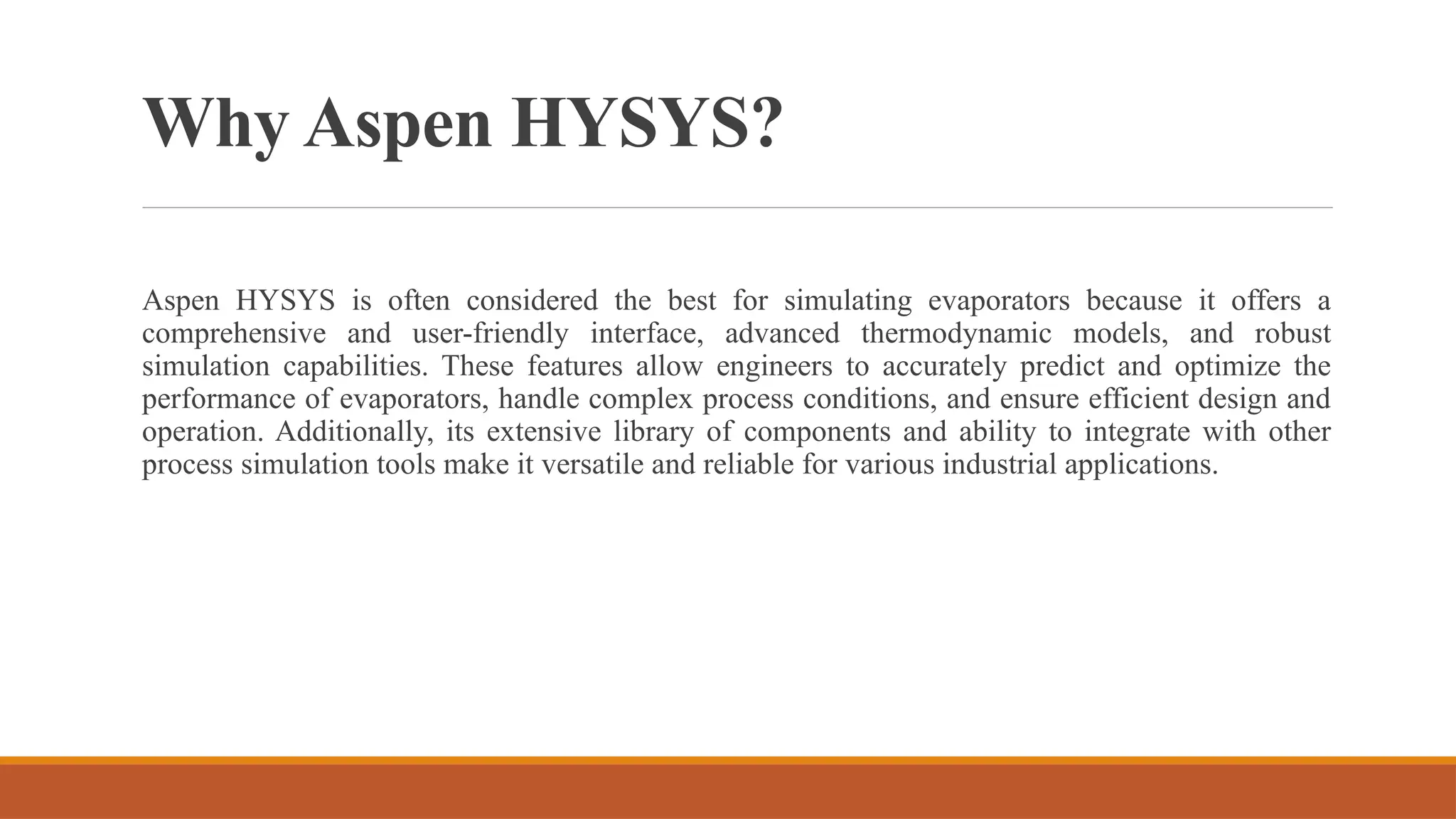 Why Aspen HYSYS?

Aspen HYSYS is often considered the best for simulating evaporators because it offers a comprehensive and user-friendly interface, advanced thermodynamic models, and robust simulation capabilities. These features allow engineers to accurately predict and optimize the performance of evaporators, handle complex process conditions, and ensure efficient design and operation. Additionally, its extensive library of components and ability to integrate with other process simulation tools make it versatile and reliable for various industrial applications.